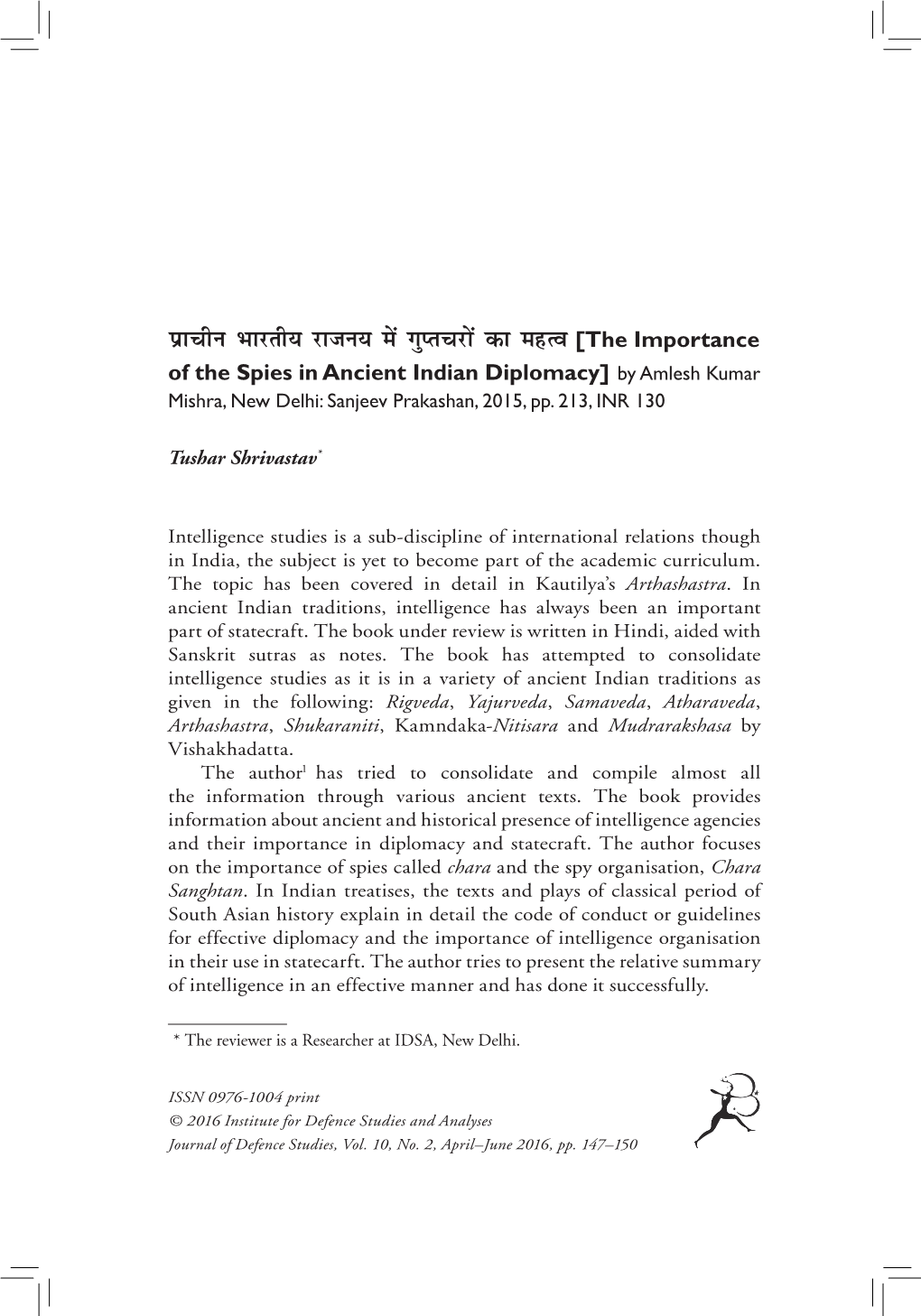 प्राचीन भारतीय राजनय में गुप्तचरों का महत्व [The Importance of the Spies in Ancient Indian Diplomacy] by Amlesh Kumar Mishra, New Delhi: Sanjeev Prakashan, 2015, pp. 213, INR 130

Tushar Shrivastav*

Intelligence studies is a sub-discipline of international relations though in India, the subject is yet to become part of the academic curriculum. The topic has been covered in detail in Kautilya's Arthashastra. In ancient Indian traditions, intelligence has always been an important part of statecraft. The book under review is written in Hindi, aided with Sanskrit sutras as notes. The book has attempted to consolidate intelligence studies as it is in a variety of ancient Indian traditions as given in the following: Rigveda, Yajurveda, Samaveda, Atharaveda, Arthashastra, Shukaraniti, Kamndaka-Nitisara and Mudrarakshasa by Vishakhadatta.

The author$^1$ has tried to consolidate and compile almost all the information through various ancient texts. The book provides information about ancient and historical presence of intelligence agencies and their importance in diplomacy and statecraft. The author focuses on the importance of spies called chara and the spy organisation, Chara Sanghtan. In Indian treatises, the texts and plays of classical period of South Asian history explain in detail the code of conduct or guidelines for effective diplomacy and the importance of intelligence organisation in their use in statecarft. The author tries to present the relative summary of intelligence in an effective manner and has done it successfully.

* The reviewer is a Researcher at IDSA, New Delhi.

ISSN 0976-1004 print
© 2016 Institute for Defence Studies and Analyses
Journal of Defence Studies, Vol. 10, No. 2, April–June 2016, pp. 147–150